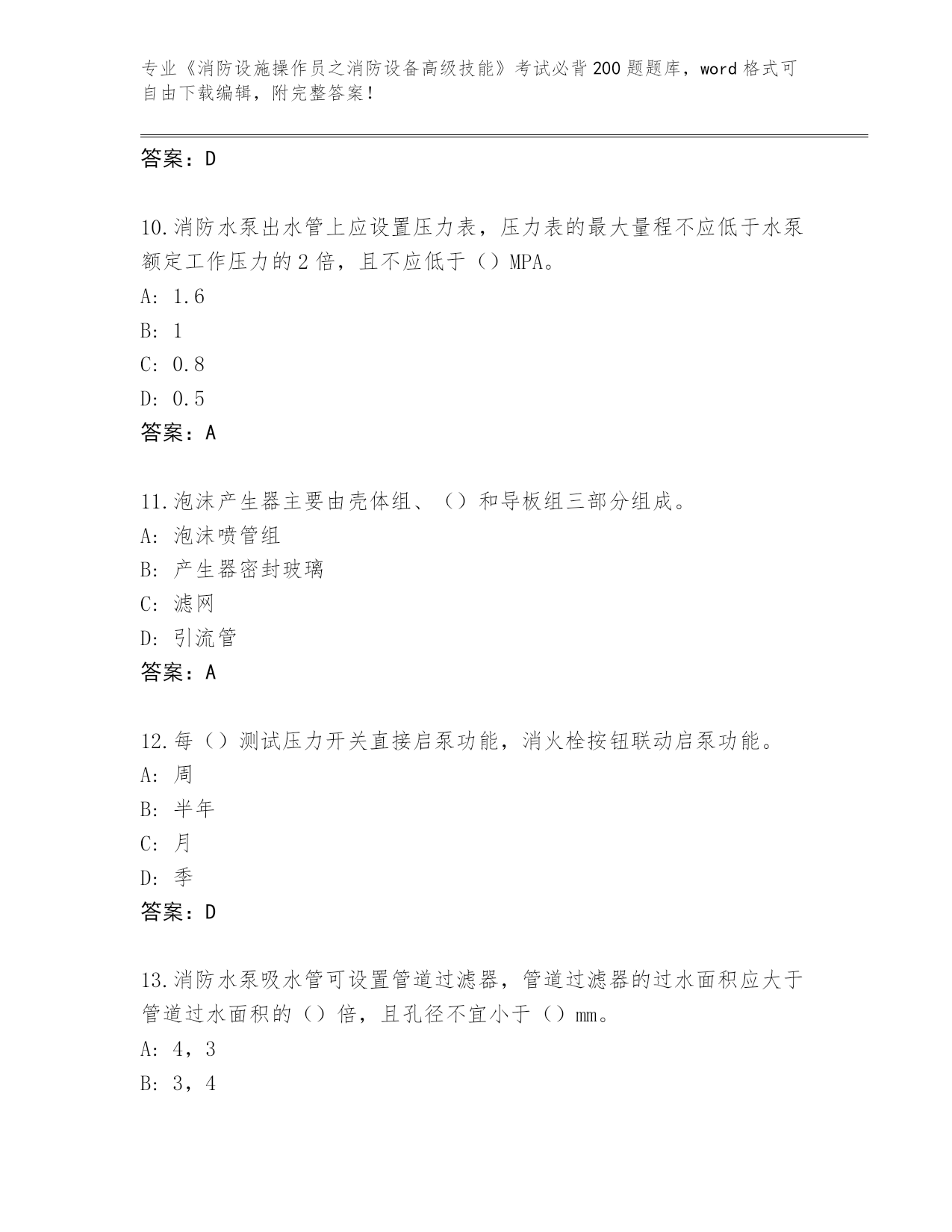 专业《消防设施操作员之消防设备高级技能》考试必背200题题库，word格式可自由下载编辑，附完整答案！

答案：D

10.消防水泵出水管上应设置压力表，压力表的最大量程不应低于水泵额定工作压力的2倍，且不应低于（）MPA。
A: 1.6
B: 1
C: 0.8
D: 0.5
答案：A

11.泡沫产生器主要由壳体组、（）和导板组三部分组成。
A: 泡沫喷管组
B: 产生器密封玻璃
C: 滤网
D: 引流管
答案：A

12.每（）测试压力开关直接启泵功能，消火栓按钮联动启泵功能。
A: 周
B: 半年
C: 月
D: 季
答案：D

13.消防水泵吸水管可设置管道过滤器，管道过滤器的过水面积应大于管道过水面积的（）倍，且孔径不宜小于（）mm。
A: 4，3
B: 3，4